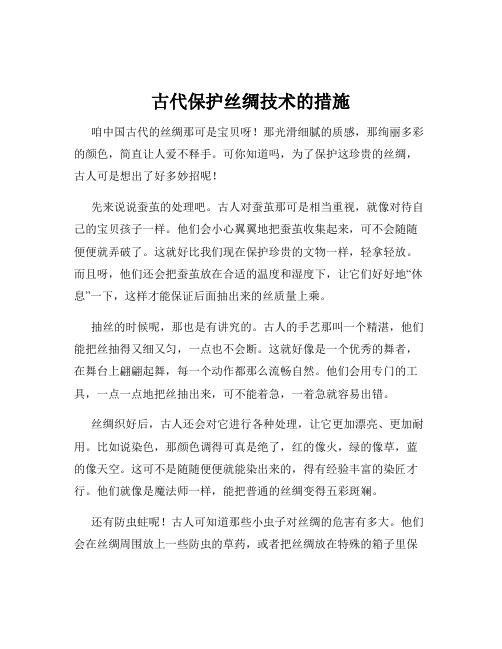 古代保护丝绸技术的措施

咱中国古代的丝绸那可是宝贝呀！那光滑细腻的质感，那绚丽多彩的颜色，简直让人爱不释手。可你知道吗，为了保护这珍贵的丝绸，古人可是想出了好多妙招呢！

先来说说蚕茧的处理吧。古人对蚕茧那可是相当重视，就像对待自己的宝贝孩子一样。他们会小心翼翼地把蚕茧收集起来，可不会随随便便就弄破了。这就好比我们现在保护珍贵的文物一样，轻拿轻放。而且呀，他们还会把蚕茧放在合适的温度和湿度下，让它们好好地“休息”一下，这样才能保证后面抽出来的丝质量上乘。

抽丝的时候呢，那也是有讲究的。古人的手艺那叫一个精湛，他们能把丝抽得又细又匀，一点也不会断。这就好像是一个优秀的舞者，在舞台上翩翩起舞，每一个动作都那么流畅自然。他们会用专门的工具，一点一点地把丝抽出来，可不能着急，一着急就容易出错。

丝绸织好后，古人还会对它进行各种处理，让它更加漂亮、更加耐用。比如说染色，那颜色调得可真是绝了，红的像火，绿的像草，蓝的像天空。这可不是随随便便就能染出来的，得有经验丰富的染匠才行。他们就像是魔法师一样，能把普通的丝绸变得五彩斑斓。

还有防虫蛀呢！古人可知道那些小虫子对丝绸的危害有多大。他们会在丝绸周围放上一些防虫的草药，或者把丝绸放在特殊的箱子里保